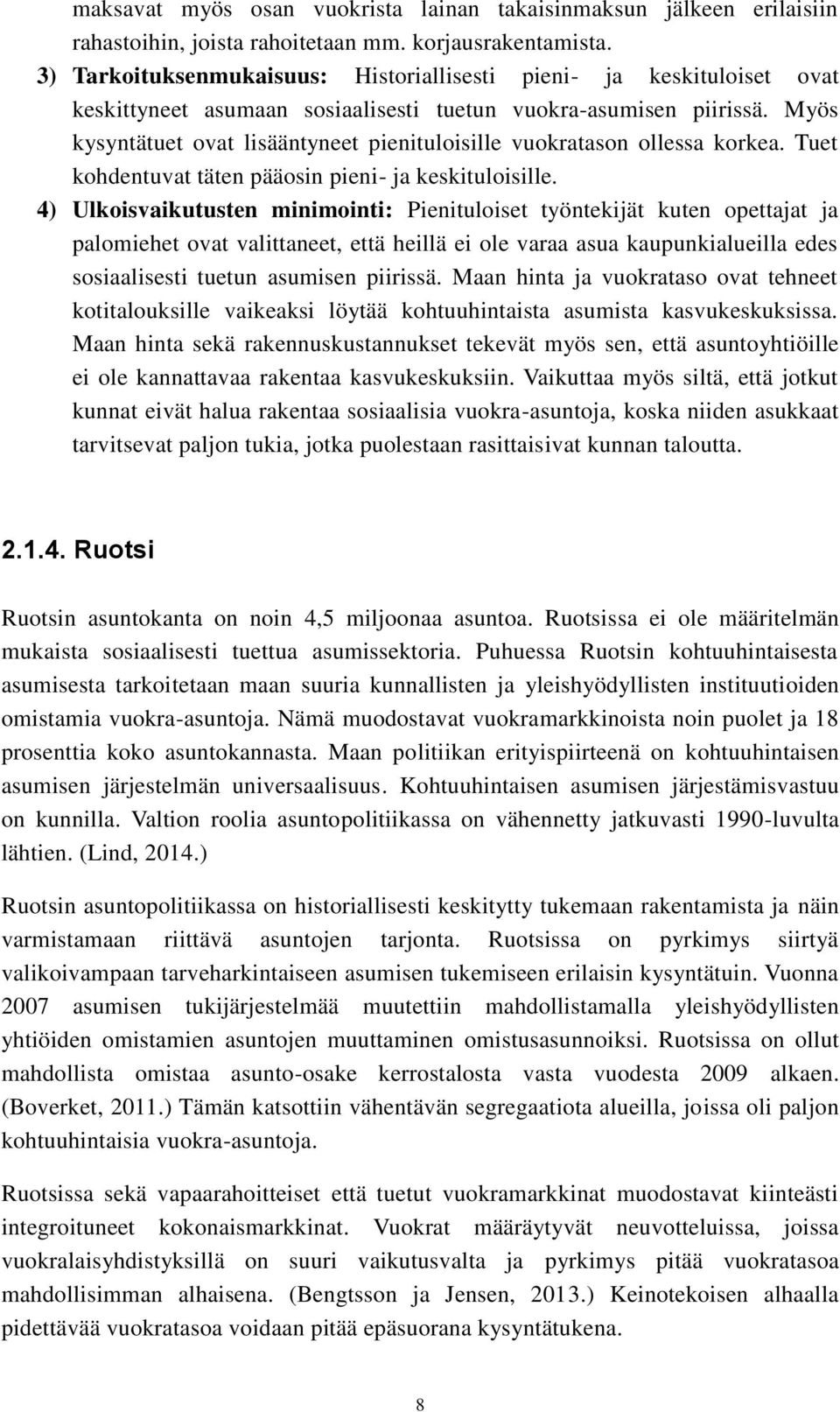 maksavat myös osan vuokrista lainan takaisinmaksun jälkeen erilaisiin rahastoihin, joista rahoitetaan mm. korjausrakentamista.

3) Tarkoituksenmukaisuus: Historiallisesti pieni- ja keskituloiset ovat keskittyneet asumaan sosiaalisesti tuetun vuokra-asumisen piirissä. Myös kysyntätuet ovat lisääntyneet pienituloisille vuokratason ollessa korkea. Tuet kohdentuvat täten pääosin pieni- ja keskituloisille.

4) Ulkoisvaikutusten minimointi: Pienituloiset työntekijät kuten opettajat ja palomiehet ovat valittaneet, että heillä ei ole varaa asua kaupunkialueilla edes sosiaalisesti tuetun asumisen piirissä. Maan hinta ja vuokrataso ovat tehneet kotitalouksille vaikeaksi löytää kohtuuhintaista asumista kasvukeskuksissa. Maan hinta sekä rakennuskustannukset tekevät myös sen, että asuntoyhtiöille ei ole kannattavaa rakentaa kasvukeskuksiin. Vaikuttaa myös siltä, että jotkut kunnat eivät halua rakentaa sosiaalisia vuokra-asuntoja, koska niiden asukkaat tarvitsevat paljon tukia, jotka puolestaan rasittaisivat kunnan taloutta.

2.1.4. Ruotsi

Ruotsin asuntokanta on noin 4,5 miljoonaa asuntoa. Ruotsissa ei ole määritelmän mukaista sosiaalisesti tuettua asumissektoria. Puhuessa Ruotsin kohtuuhintaisesta asumisesta tarkoitetaan maan suuria kunnallisten ja yleishyödyllisten instituutioiden omistamia vuokra-asuntoja. Nämä muodostavat vuokramarkkinoista noin puolet ja 18 prosenttia koko asuntokannasta. Maan politiikan erityispiirteenä on kohtuuhintaisen asumisen järjestelmän universaalisuus. Kohtuuhintaisen asumisen järjestämisvastuu on kunnilla. Valtion roolia asuntopolitiikassa on vähennetty jatkuvasti 1990-luvulta lähtien. (Lind, 2014.)

Ruotsin asuntopolitiikassa on historiallisesti keskitytty tukemaan rakentamista ja näin varmistamaan riittävä asuntojen tarjonta. Ruotsissa on pyrkimys siirtyä valikoivampaan tarveharkintaiseen asumisen tukemiseen erilaisin kysyntätuin. Vuonna 2007 asumisen tukijärjestelmää muutettiin mahdollistamalla yleishyödyllisten yhtiöiden omistamien asuntojen muuttaminen omistusasunnoiksi. Ruotsissa on ollut mahdollista omistaa asunto-osake kerrostalosta vasta vuodesta 2009 alkaen. (Boverket, 2011.) Tämän katsottiin vähentävän segregaatiota alueilla, joissa oli paljon kohtuuhintaisia vuokra-asuntoja.

Ruotsissa sekä vapaarahoitteiset että tuetut vuokramarkkinat muodostavat kiinteästi integroituneet kokonaismarkkinat. Vuokrat määräytyvät neuvotteluissa, joissa vuokralaisyhdistyksillä on suuri vaikutusvalta ja pyrkimys pitää vuokratasoa mahdollisimman alhaisena. (Bengtsson ja Jensen, 2013.) Keinotekoisen alhaalla pidettävää vuokratasoa voidaan pitää epäsuorana kysyntätukena.

8